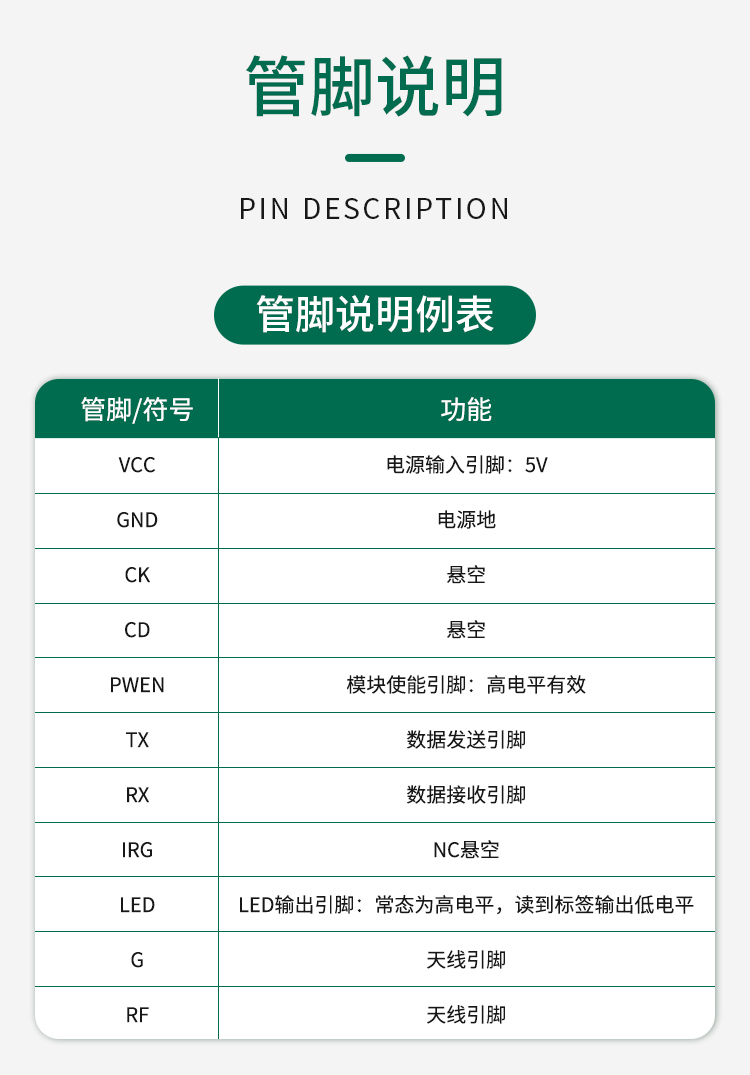 管脚说明

PIN DESCRIPTION

管脚说明例表

| 管脚/符号 | 功能 |
|---|---|
| VCC | 电源输入引脚：5V |
| GND | 电源地 |
| CK | 悬空 |
| CD | 悬空 |
| PWEN | 模块使能引脚：高电平有效 |
| TX | 数据发送引脚 |
| RX | 数据接收引脚 |
| IRG | NC悬空 |
| LED | LED输出引脚：常态为高电平，读到标签输出低电平 |
| G | 天线引脚 |
| RF | 天线引脚 |